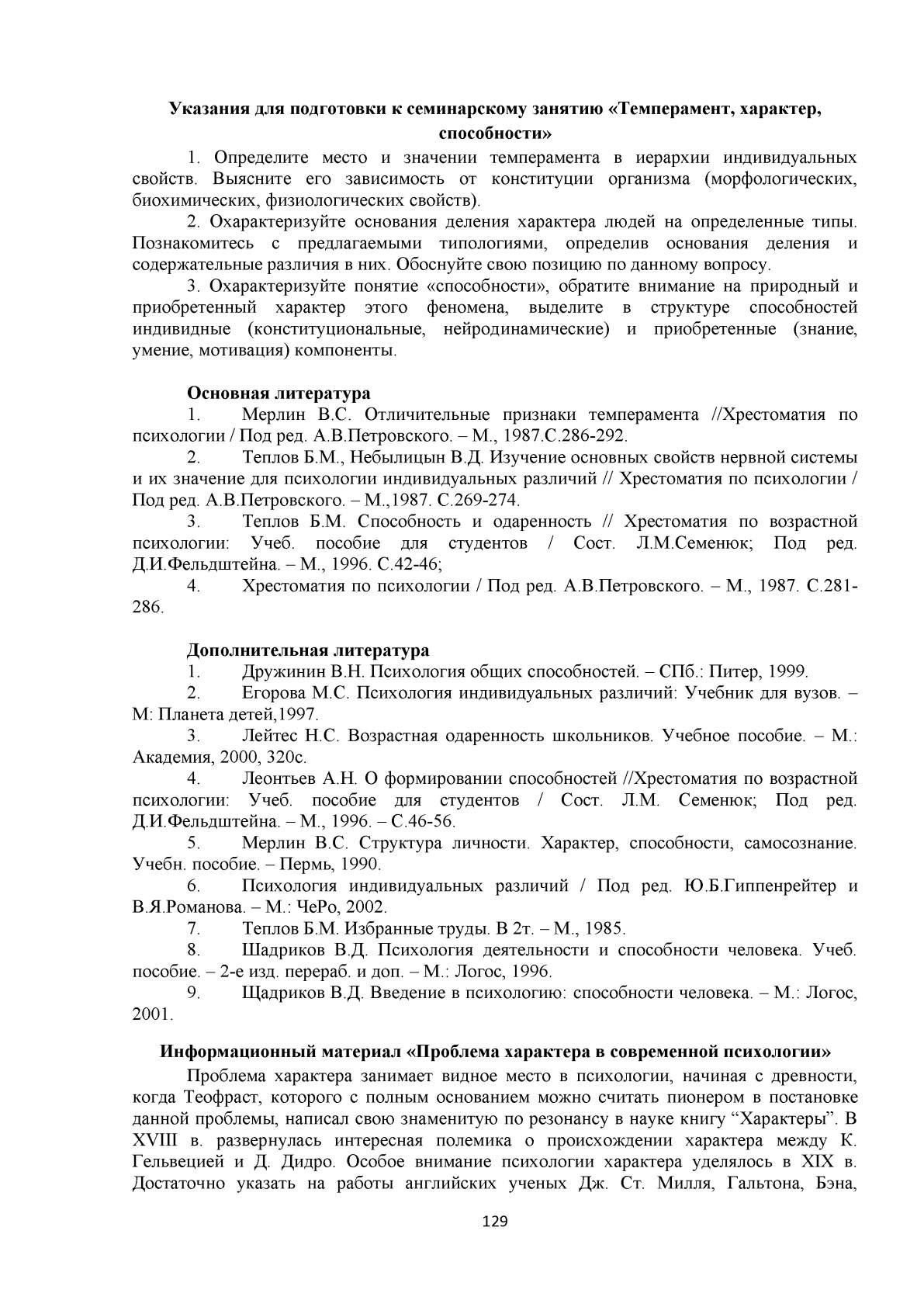 **Указания для подготовки к семинарскому занятию «Темперамент, характер, способности»**

1. Определите место и значении темперамента в иерархии индивидуальных свойств. Выясните его зависимость от конституции организма (морфологических, биохимических, физиологических свойств).

2. Охарактеризуйте основания деления характера людей на определенные типы. Познакомитесь с предлагаемыми типологиями, определив основания деления и содержательные различия в них. Обоснуйте свою позицию по данному вопросу.

3. Охарактеризуйте понятие «способности», обратите внимание на природный и приобретенный характер этого феномена, выделите в структуре способностей индивидные (конституциональные, нейродинамические) и приобретенные (знание, умение, мотивация) компоненты.

**Основная литература**

1. Мерлин В.С. Отличительные признаки темперамента //Хрестоматия по психологии / Под ред. А.В.Петровского. – М., 1987.С.286-292.

2. Теплов Б.М., Небылицын В.Д. Изучение основных свойств нервной системы и их значение для психологии индивидуальных различий // Хрестоматия по психологии / Под ред. А.В.Петровского. – М.,1987. С.269-274.

3. Теплов Б.М. Способность и одаренность // Хрестоматия по возрастной психологии: Учеб. пособие для студентов / Сост. Л.М.Семенюк; Под ред. Д.И.Фельдштейна. – М., 1996. С.42-46;

4. Хрестоматия по психологии / Под ред. А.В.Петровского. – М., 1987. С.281-286.

**Дополнительная литература**

1. Дружинин В.Н. Психология общих способностей. – СПб.: Питер, 1999.

2. Егорова М.С. Психология индивидуальных различий: Учебник для вузов. – М: Планета детей,1997.

3. Лейтес Н.С. Возрастная одаренность школьников. Учебное пособие. – М.: Академия, 2000, 320с.

4. Леонтьев А.Н. О формировании способностей //Хрестоматия по возрастной психологии: Учеб. пособие для студентов / Сост. Л.М. Семенюк; Под ред. Д.И.Фельдштейна. – М., 1996. – С.46-56.

5. Мерлин В.С. Структура личности. Характер, способности, самосознание. Учебн. пособие. – Пермь, 1990.

6. Психология индивидуальных различий / Под ред. Ю.Б.Гиппенрейтер и В.Я.Романова. – М.: ЧеРо, 2002.

7. Теплов Б.М. Избранные труды. В 2т. – М., 1985.

8. Шадриков В.Д. Психология деятельности и способности человека. Учеб. пособие. – 2-е изд. перераб. и доп. – М.: Логос, 1996.

9. Щадриков В.Д. Введение в психологию: способности человека. – М.: Логос, 2001.

**Информационный материал «Проблема характера в современной психологии»**

Проблема характера занимает видное место в психологии, начиная с древности, когда Теофраст, которого с полным основанием можно считать пионером в постановке данной проблемы, написал свою знаменитую по резонансу в науке книгу “Характеры”. В XVIII в. развернулась интересная полемика о происхождении характера между К. Гельвецией и Д. Дидро. Особое внимание психологии характера уделялось в XIX в. Достаточно указать на работы английских ученых Дж. Ст. Милля, Гальтона, Бэна,

129